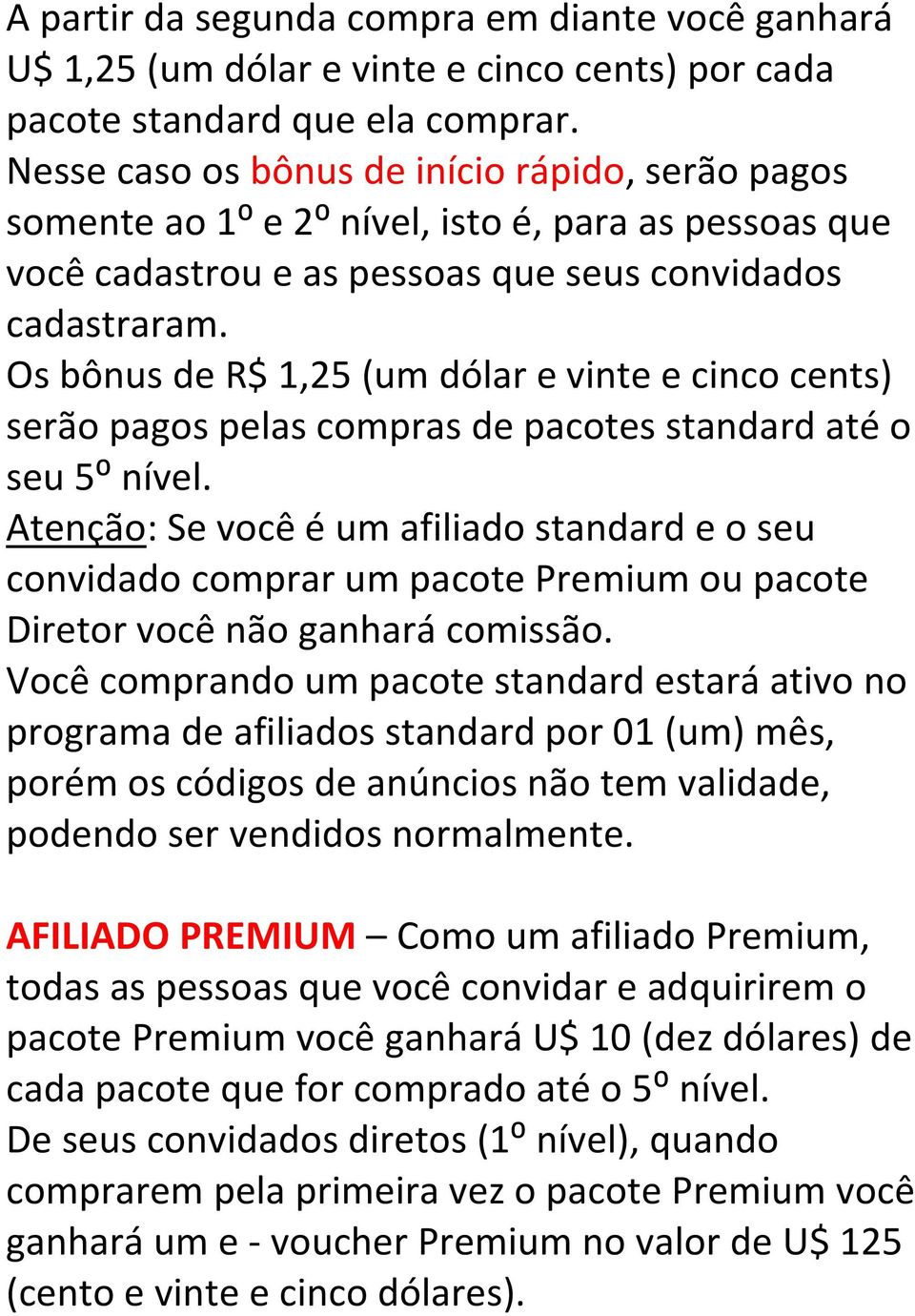 A partir da segunda compra em diante você ganhará U$ 1,25 (um dólar e vinte e cinco cents) por cada pacote standard que ela comprar.
Nesse caso os bônus de início rápido, serão pagos somente ao 1º e 2º nível, isto é, para as pessoas que você cadastrou e as pessoas que seus convidados cadastraram.
Os bônus de R$ 1,25 (um dólar e vinte e cinco cents) serão pagos pelas compras de pacotes standard até o seu 5º nível.
Atenção: Se você é um afiliado standard e o seu convidado comprar um pacote Premium ou pacote Diretor você não ganhará comissão.
Você comprando um pacote standard estará ativo no programa de afiliados standard por 01 (um) mês, porém os códigos de anúncios não tem validade, podendo ser vendidos normalmente.

AFILIADO PREMIUM – Como um afiliado Premium, todas as pessoas que você convidar e adquirirem o pacote Premium você ganhará U$ 10 (dez dólares) de cada pacote que for comprado até o 5º nível.
De seus convidados diretos (1º nível), quando comprarem pela primeira vez o pacote Premium você ganhará um e - voucher Premium no valor de U$ 125 (cento e vinte e cinco dólares).